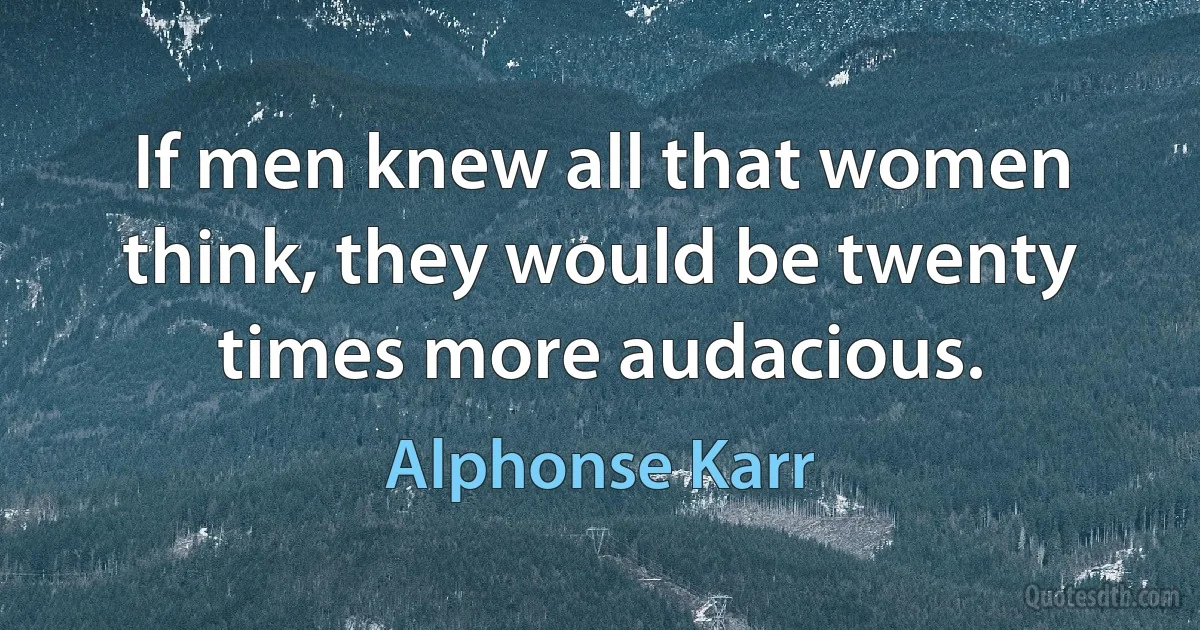 If men knew all that women think, they would be twenty times more audacious.

Alphonse Karr

Quotesdtb.com